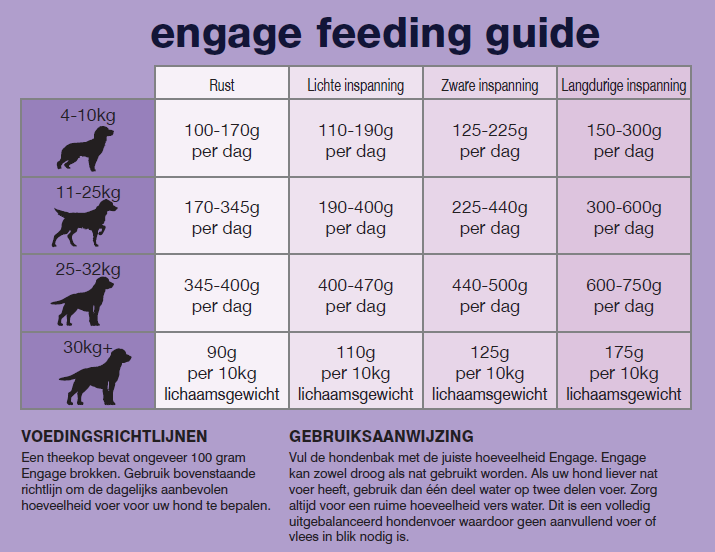 engage feeding guide

| | Rust | Lichte inspanning | Zware inspanning | Langdurige inspanning |
|---|---|---|---|---|
| 4-10kg | 100-170g per dag | 110-190g per dag | 125-225g per dag | 150-300g per dag |
| 11-25kg | 170-345g per dag | 190-400g per dag | 225-440g per dag | 300-600g per dag |
| 25-32kg | 345-400g per dag | 400-470g per dag | 440-500g per dag | 600-750g per dag |
| 30kg+ | 90g per 10kg lichaamsgewicht | 110g per 10kg lichaamsgewicht | 125g per 10kg lichaamsgewicht | 175g per 10kg lichaamsgewicht |

VOEDINGSRICHTLIJNEN
Een theekop bevat ongeveer 100 gram Engage brokken. Gebruik bovenstaande richtlijn om de dagelijks aanbevolen hoeveelheid voer voor uw hond te bepalen.

GEBRUIKSAANWIJZING
Vul de hondenbak met de juiste hoeveelheid Engage. Engage kan zowel droog als nat gebruikt worden. Als uw hond liever nat voer heeft, gebruik dan één deel water op twee delen voer. Zorg altijd voor een ruime hoeveelheid vers water. Dit is een volledig uitgebalanceerd hondenvoer waardoor geen aanvullend voer of vlees in blik nodig is.